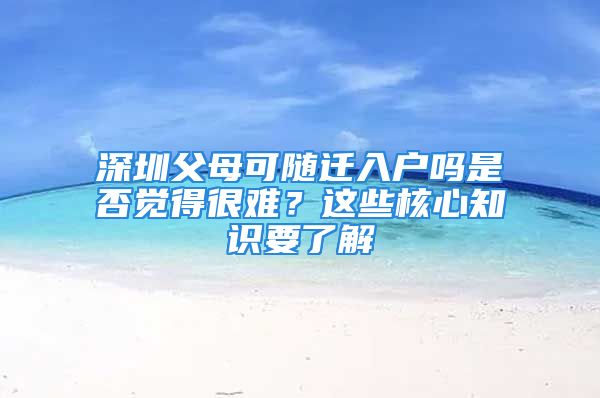 深圳父母可随迁入户吗是否觉得很难？这些核心知识要了解